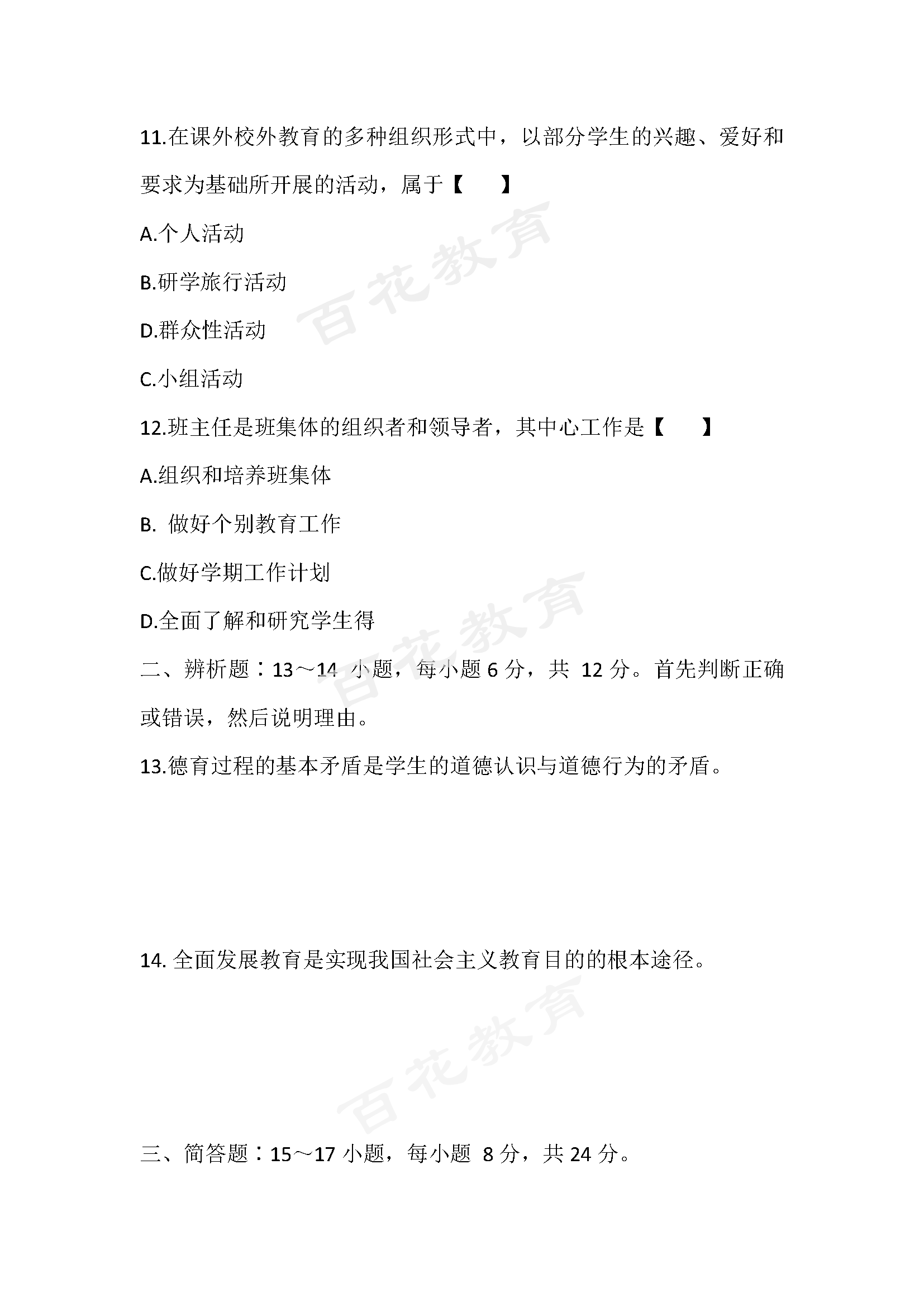 11.在课外校外教育的多种组织形式中，以部分学生的兴趣、爱好和要求为基础所开展的活动，属于【　　】

A.个人活动

B.研学旅行活动

D.群众性活动

C.小组活动

12.班主任是班集体的组织者和领导者，其中心工作是【　　】

A.组织和培养班集体

B. 做好个别教育工作

C.做好学期工作计划

D.全面了解和研究学生得

二、辨析题：13～14 小题，每小题 6 分，共 12 分。首先判断正确或错误，然后说明理由。

13.德育过程的基本矛盾是学生的道德认识与道德行为的矛盾。

14. 全面发展教育是实现我国社会主义教育目的的根本途径。

三、简答题：15～17 小题，每小题 8 分，共 24 分。

百花教育

百花教育

百花教育